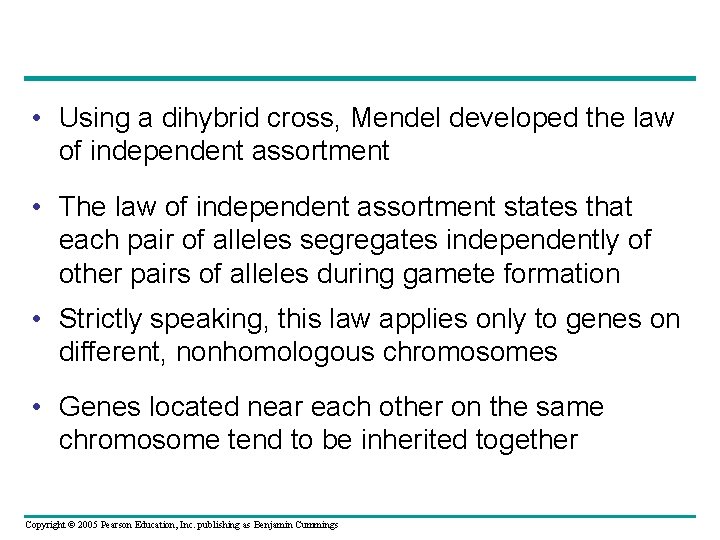 • Using a dihybrid cross, Mendel developed the law of independent assortment

• The law of independent assortment states that each pair of alleles segregates independently of other pairs of alleles during gamete formation

• Strictly speaking, this law applies only to genes on different, nonhomologous chromosomes

• Genes located near each other on the same chromosome tend to be inherited together

Copyright © 2005 Pearson Education, Inc. publishing as Benjamin Cummings